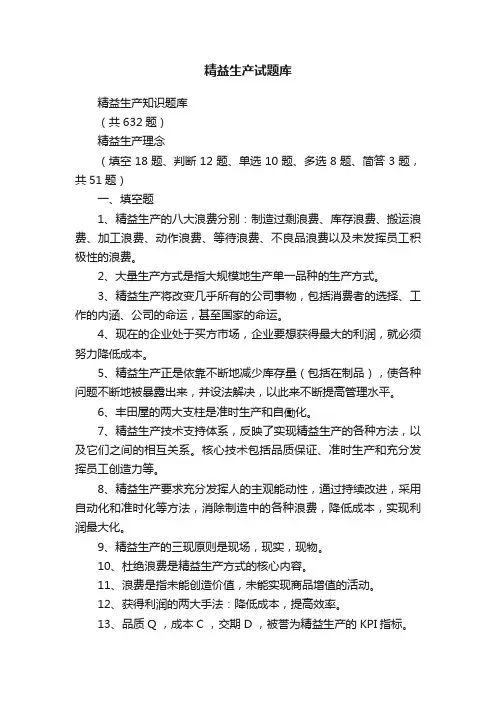 精益生产试题库

精益生产知识题库

（共 632 题）

精益生产理念

（填空 18 题、判断 12 题、单选 10 题、多选 8 题、简答 3 题，共 51 题）

一、填空题

1、精益生产的八大浪费分别：制造过剩浪费、库存浪费、搬运浪费、加工浪费、动作浪费、等待浪费、不良品浪费以及未发挥员工积极性的浪费。

2、大量生产方式是指大规模地生产单一品种的生产方式。

3、精益生产将改变几乎所有的公司事物，包括消费者的选择、工作的内涵、公司的命运，甚至国家的命运。

4、现在的企业处于买方市场，企业要想获得最大的利润，就必须努力降低成本。

5、精益生产正是依靠不断地减少库存量（包括在制品），使各种问题不断地被暴露出来，并设法解决，以此来不断提高管理水平。

6、丰田屋的两大支柱是准时生产和自働化。

7、精益生产技术支持体系，反映了实现精益生产的各种方法，以及它们之间的相互关系。核心技术包括品质保证、准时生产和充分发挥员工创造力等。

8、精益生产要求充分发挥人的主观能动性，通过持续改进，采用自动化和准时化等方法，消除制造中的各种浪费，降低成本，实现利润最大化。

9、精益生产的三现原则是现场，现实，现物。

10、杜绝浪费是精益生产方式的核心内容。

11、浪费是指未能创造价值，未能实现商品增值的活动。

12、获得利润的两大手法：降低成本，提高效率。

13、品质 Q ，成本 C ，交期 D ，被誉为精益生产的 KPI 指标。